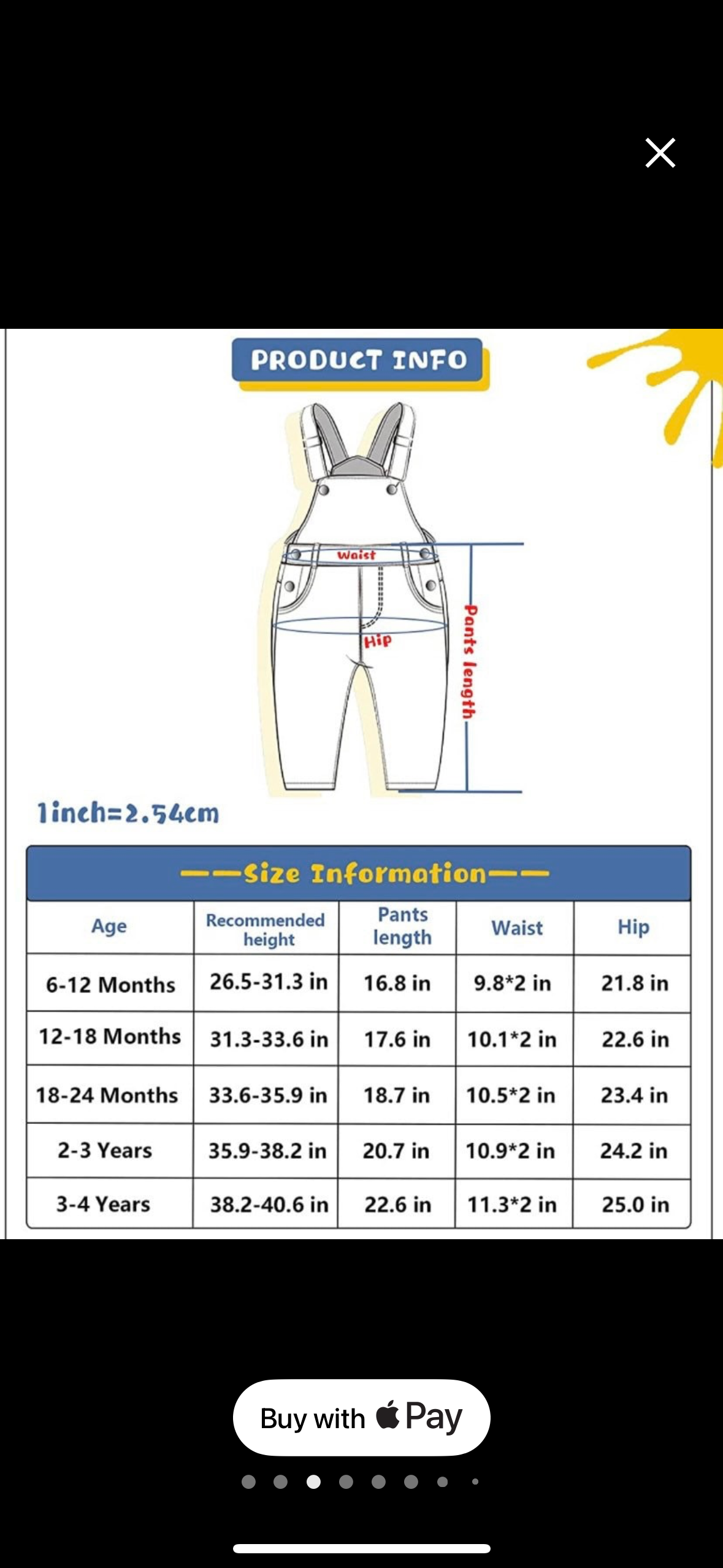 PRODUCT INFO

Waist

Hip

Pants length

1inch=2.54cm

——Size Information——

| Age | Recommended height | Pants length | Waist | Hip |
|---|---|---|---|---|
| 6-12 Months | 26.5-31.3 in | 16.8 in | 9.8*2 in | 21.8 in |
| 12-18 Months | 31.3-33.6 in | 17.6 in | 10.1*2 in | 22.6 in |
| 18-24 Months | 33.6-35.9 in | 18.7 in | 10.5*2 in | 23.4 in |
| 2-3 Years | 35.9-38.2 in | 20.7 in | 10.9*2 in | 24.2 in |
| 3-4 Years | 38.2-40.6 in | 22.6 in | 11.3*2 in | 25.0 in |

Buy with  Pay